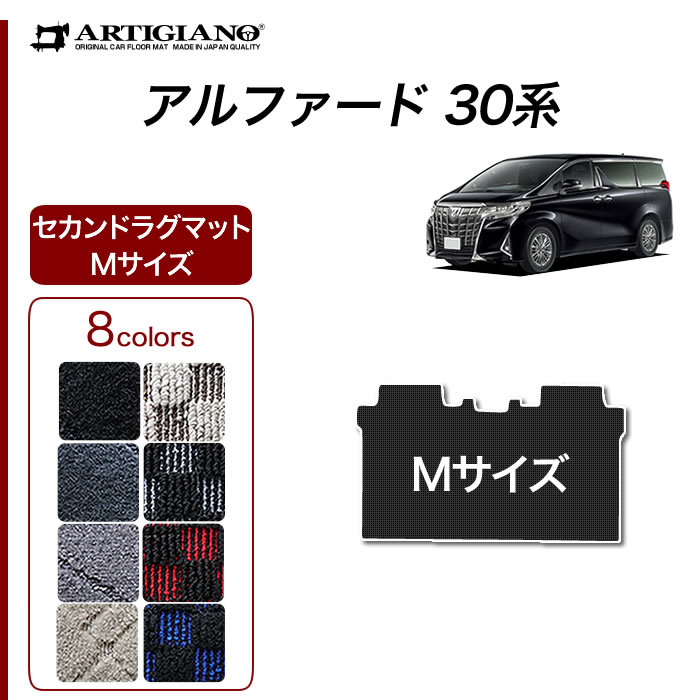 ARTIGIANO®
ORIGINAL CAR FLOOR MAT MADE IN JAPAN QUALITY

アルファード 30系

セカンドラグマット
Mサイズ

8colors

Mサイズ